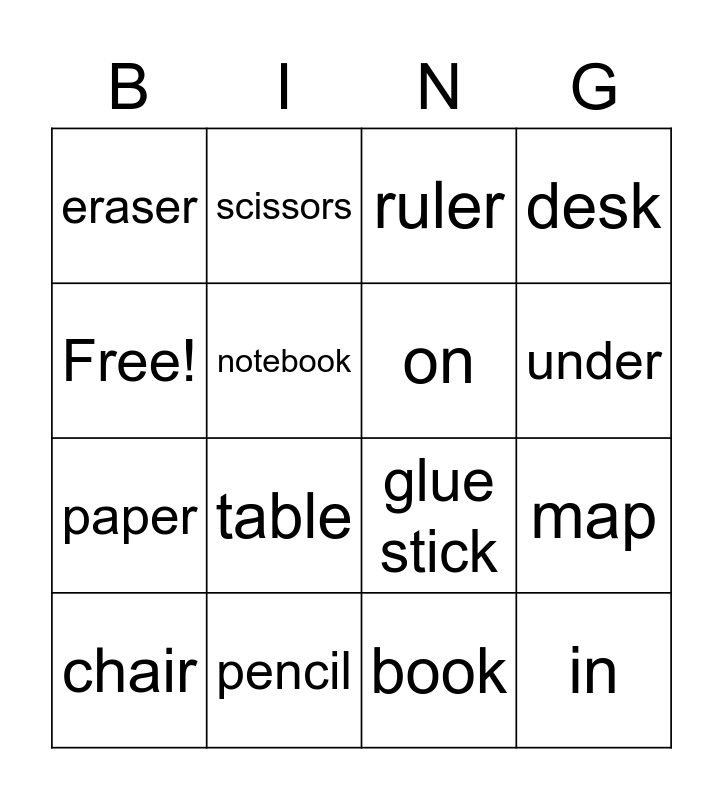 | B | I | N | G |
|---|---|---|---|
| eraser | scissors | ruler | desk |
| Free! | notebook | on | under |
| paper | table | glue stick | map |
| chair | pencil | book | in |